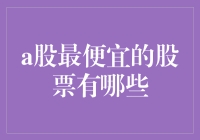 a股最便宜的股票有哪些